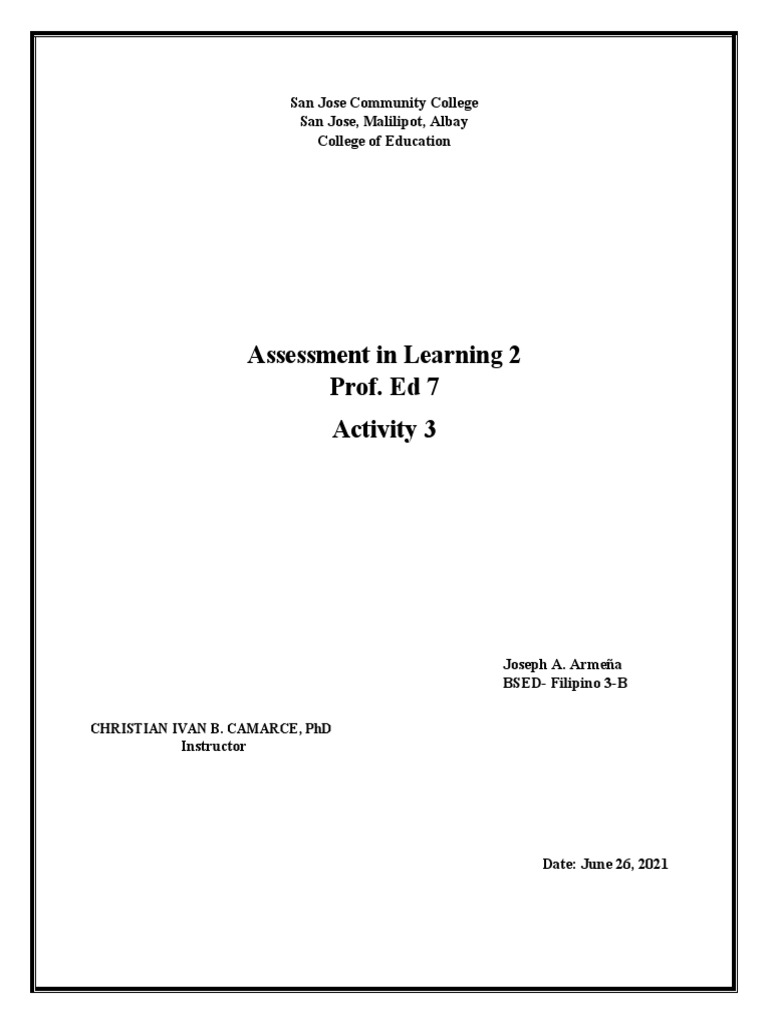 San Jose Community College
San Jose, Malilipot, Albay
College of Education

Assessment in Learning 2
Prof. Ed 7
Activity 3

Joseph A. Armeña
BSED- Filipino 3-B

CHRISTIAN IVAN B. CAMARCE, PhD
Instructor

Date: June 26, 2021